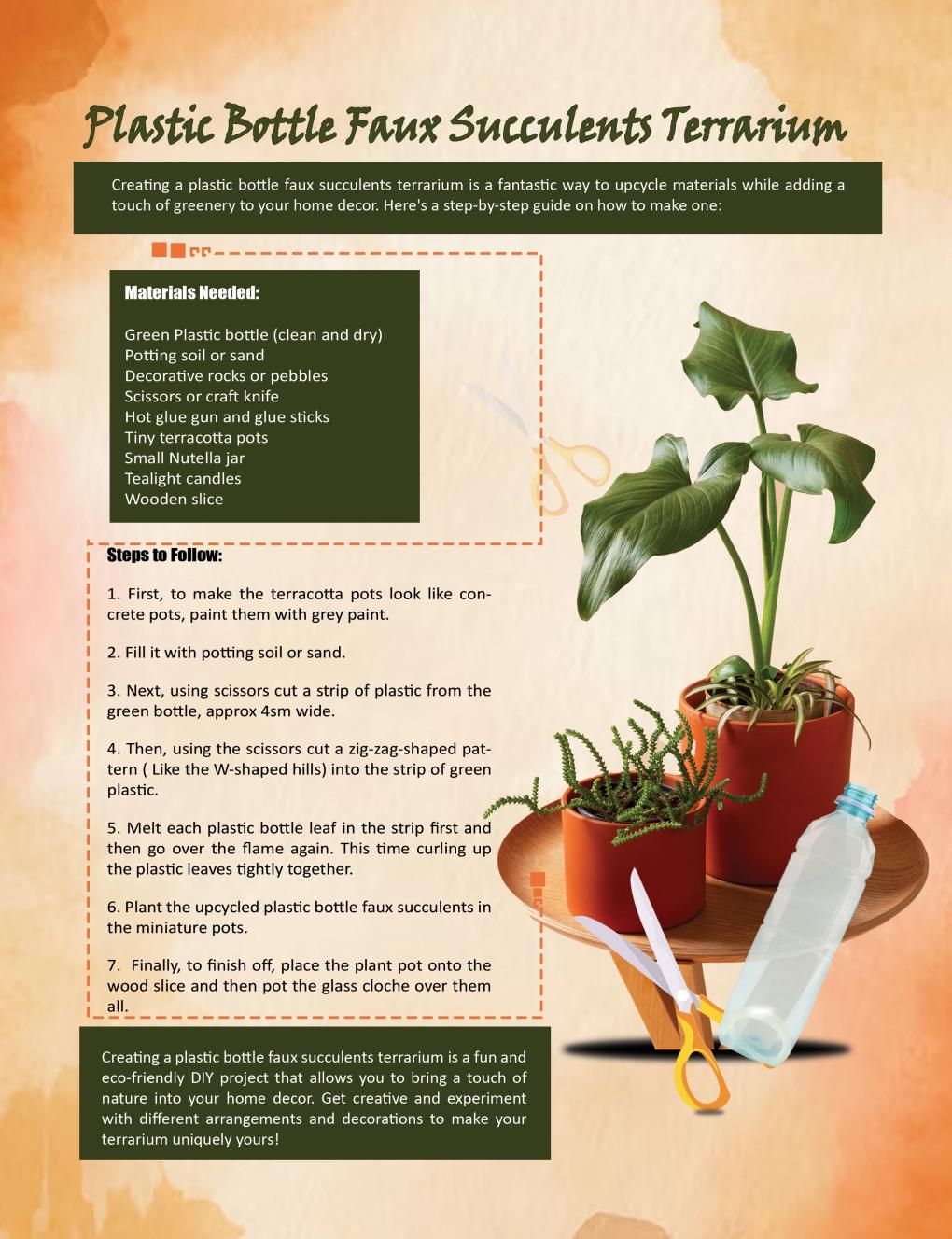 Plastic Bottle Faux Succulents Terrarium

Creating a plastic bottle faux succulents terrarium is a fantastic way to upcycle materials while adding a touch of greenery to your home decor. Here's a step-by-step guide on how to make one:

Materials Needed:

Green Plastic bottle (clean and dry)
Potting soil or sand
Decorative rocks or pebbles
Scissors or craft knife
Hot glue gun and glue sticks
Tiny terracotta pots
Small Nutella jar
Tealight candles
Wooden slice

Steps to Follow:

1. First, to make the terracotta pots look like concrete pots, paint them with grey paint.

2. Fill it with potting soil or sand.

3. Next, using scissors cut a strip of plastic from the green bottle, approx 4sm wide.

4. Then, using the scissors cut a zig-zag-shaped pattern ( Like the W-shaped hills) into the strip of green plastic.

5. Melt each plastic bottle leaf in the strip first and then go over the flame again. This time curling up the plastic leaves tightly together.

6. Plant the upcycled plastic bottle faux succulents in the miniature pots.

7. Finally, to finish off, place the plant pot onto the wood slice and then pot the glass cloche over them all.

Creating a plastic bottle faux succulents terrarium is a fun and eco-friendly DIY project that allows you to bring a touch of nature into your home decor. Get creative and experiment with different arrangements and decorations to make your terrarium uniquely yours!